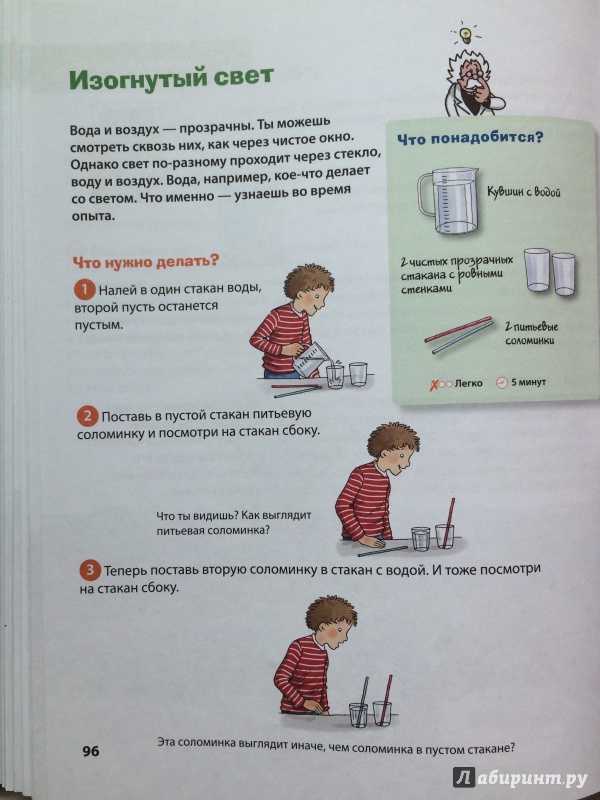 Изогнутый свет

Вода и воздух — прозрачны. Ты можешь смотреть сквозь них, как через чистое окно. Однако свет по-разному проходит через стекло, воду и воздух. Вода, например, кое-что делает со светом. Что именно — узнаешь во время опыта.

Что понадобится?

Кувшин с водой

2 чистых прозрачных стакана с ровными стенками

2 питьевые соломинки

Легко

5 минут

Что нужно делать?

1 Налей в один стакан воды, второй пусть останется пустым.

2 Поставь в пустой стакан питьевую соломинку и посмотри на стакан сбоку.

Что ты видишь? Как выглядит питьевая соломинка?

3 Теперь поставь вторую соломинку в стакан с водой. И тоже посмотри на стакан сбоку.

Эта соломинка выглядит иначе, чем соломинка в пустом стакане?

96

Лабиринт.ру